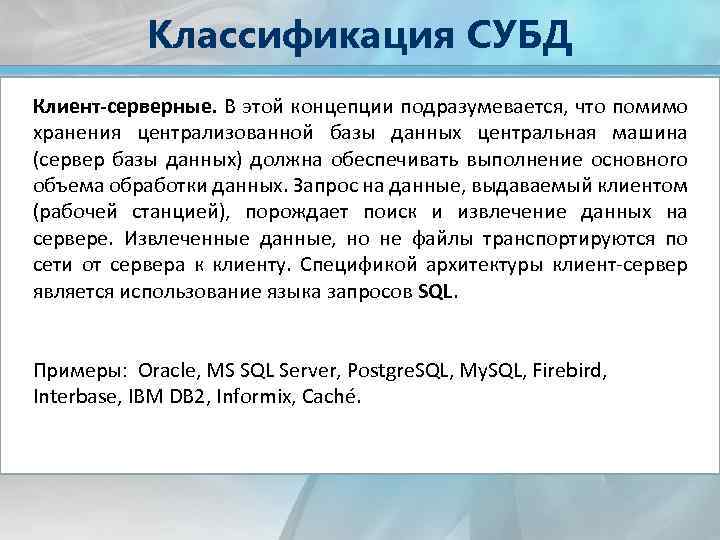 Классификация СУБД

Клиент-серверные. В этой концепции подразумевается, что помимо хранения централизованной базы данных центральная машина (сервер базы данных) должна обеспечивать выполнение основного объема обработки данных. Запрос на данные, выдаваемый клиентом (рабочей станцией), порождает поиск и извлечение данных на сервере. Извлеченные данные, но не файлы транспортируются по сети от сервера к клиенту. Спецификой архитектуры клиент-сервер является использование языка запросов SQL.

Примеры: Oracle, MS SQL Server, PostgreSQL, MySQL, Firebird, Interbase, IBM DB2, Informix, Caché.